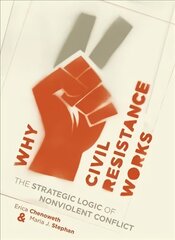 WHY CIVIL RESISTANCE WORKS

THE STRATEGIC LOGIC OF NONVIOLENT CONFLICT

Erica Chenoweth & Maria J. Stephan